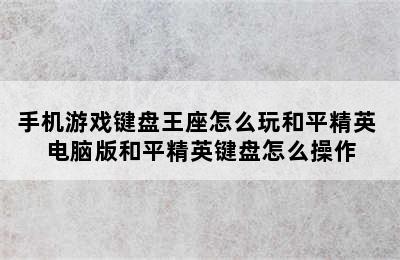 手机游戏键盘王座怎么玩和平精英
电脑版和平精英键盘怎么操作